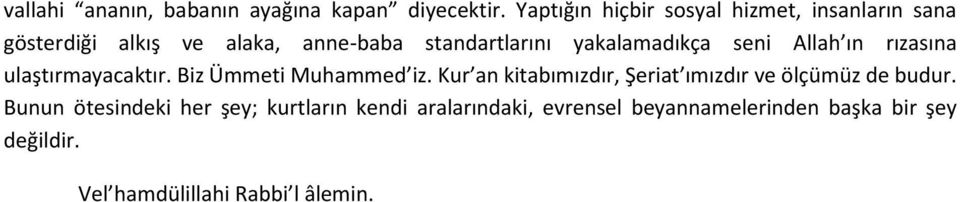 vallahi “ananın, babanın ayağına kapan” diyecektir. Yaptığın hiçbir sosyal hizmet, insanların sana gösterdiği alkış ve alaka, anne-baba standartlarını yakalamadıkça seni Allah’ın rızasına ulaştırmayacaktır. Biz Ümmeti Muhammed’iz. Kur’an kitabımızdır, Şeriat’ımızdır ve ölçümüz de budur. Bunun ötesindeki her şey; kurtların kendi aralarındaki, evrensel beyannamelerinden başka bir şey değildir.

Vel’hamdülillahi Rabbi’l âlemin.